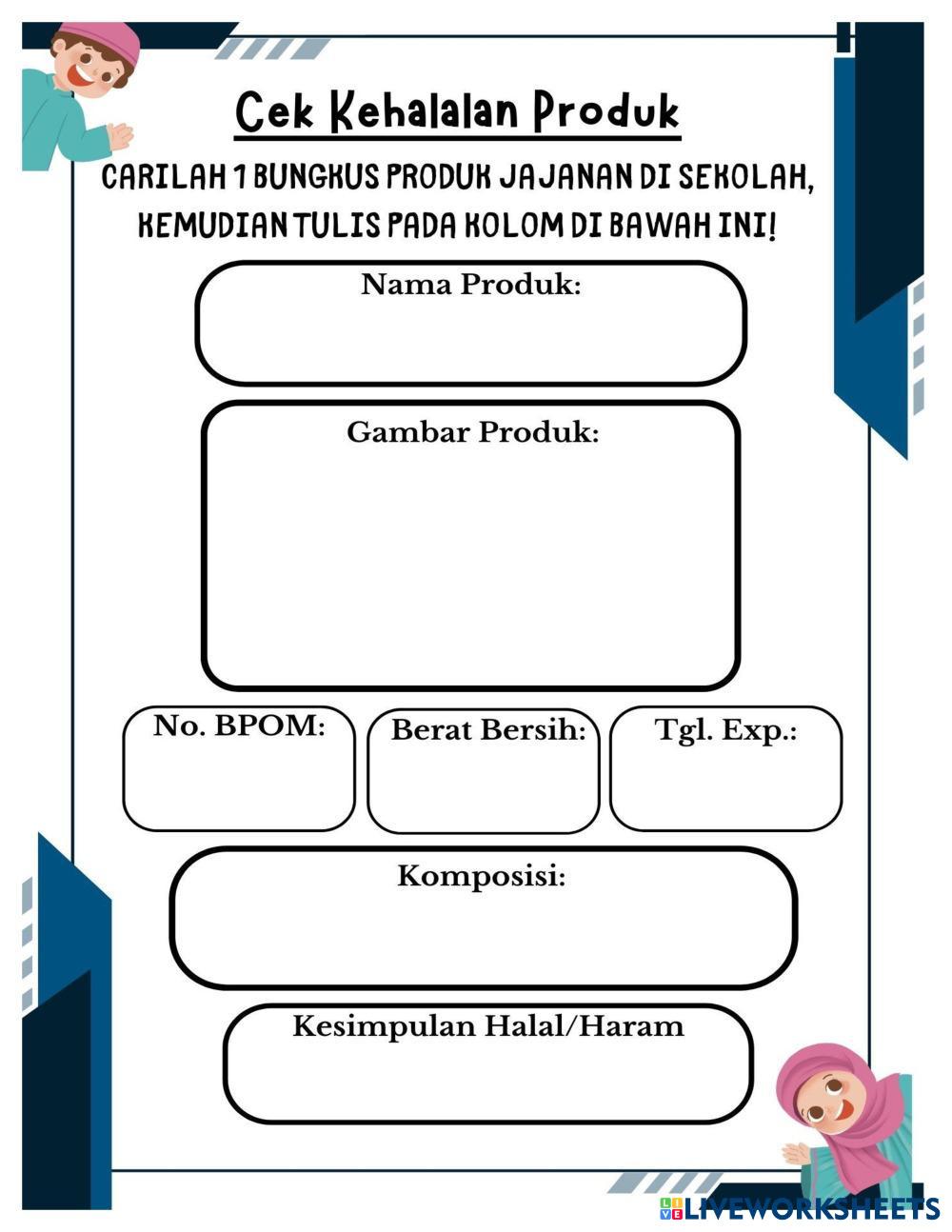 Cek Kehalalan Produk

CARILAH 1 BUNGKUS PRODUK JAJANAN DI SEKOLAH, KEMUDIAN TULIS PADA KOLOM DI BAWAH INI!

Nama Produk:

Gambar Produk:

No. BPOM:

Berat Bersih:

Tgl. Exp.:

Komposisi:

Kesimpulan Halal/Haram

LIVEWORKSHEETS